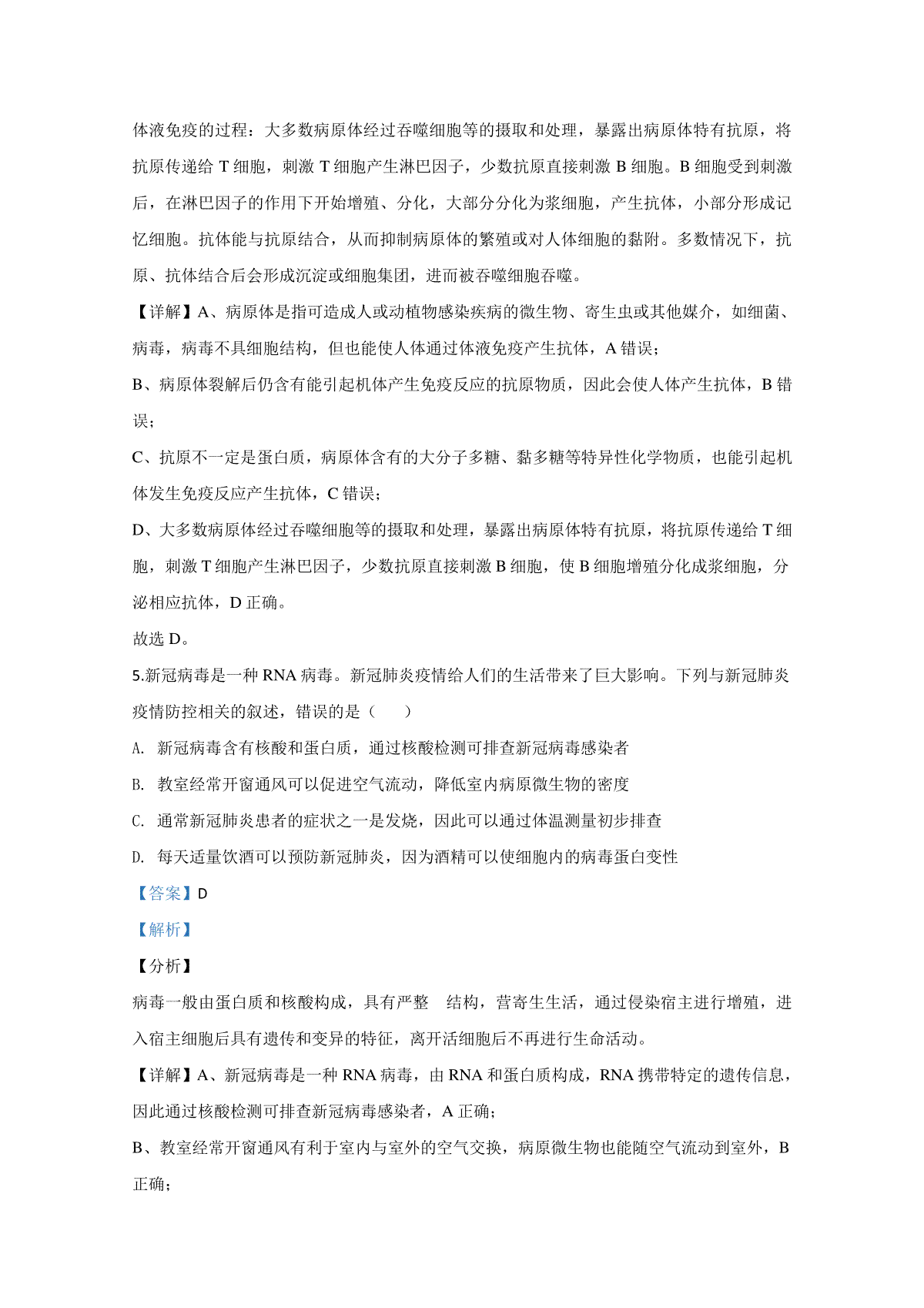 体液免疫的过程：大多数病原体经过吞噬细胞等的摄取和处理，暴露出病原体特有抗原，将抗原传递给 T 细胞，刺激 T 细胞产生淋巴因子，少数抗原直接刺激 B 细胞。B 细胞受到刺激后，在淋巴因子的作用下开始增殖、分化，大部分分化为浆细胞，产生抗体，小部分形成记忆细胞。抗体能与抗原结合，从而抑制病原体的繁殖或对人体细胞的黏附。多数情况下，抗原、抗体结合后会形成沉淀或细胞集团，进而被吞噬细胞吞噬。

【详解】A、病原体是指可造成人或动植物感染疾病的微生物、寄生虫或其他媒介，如细菌、病毒，病毒不具细胞结构，但也能使人体通过体液免疫产生抗体，A 错误；

B、病原体裂解后仍含有能引起机体产生免疫反应的抗原物质，因此会使人体产生抗体，B 错误；

C、抗原不一定是蛋白质，病原体含有的大分子多糖、黏多糖等特异性化学物质，也能引起机体发生免疫反应产生抗体，C 错误；

D、大多数病原体经过吞噬细胞等的摄取和处理，暴露出病原体特有抗原，将抗原传递给 T 细胞，刺激 T 细胞产生淋巴因子，少数抗原直接刺激 B 细胞，使 B 细胞增殖分化成浆细胞，分泌相应抗体，D 正确。

故选 D。

5.新冠病毒是一种 RNA 病毒。新冠肺炎疫情给人们的生活带来了巨大影响。下列与新冠肺炎疫情防控相关的叙述，错误的是（　　）

A. 新冠病毒含有核酸和蛋白质，通过核酸检测可排查新冠病毒感染者

B. 教室经常开窗通风可以促进空气流动，降低室内病原微生物的密度

C. 通常新冠肺炎患者的症状之一是发烧，因此可以通过体温测量初步排查

D. 每天适量饮酒可以预防新冠肺炎，因为酒精可以使细胞内的病毒蛋白变性

【答案】D

【解析】

【分析】

病毒一般由蛋白质和核酸构成，具有严整　结构，营寄生生活，通过侵染宿主进行增殖，进入宿主细胞后具有遗传和变异的特征，离开活细胞后不再进行生命活动。

【详解】A、新冠病毒是一种 RNA 病毒，由 RNA 和蛋白质构成，RNA 携带特定的遗传信息，因此通过核酸检测可排查新冠病毒感染者，A 正确；

B、教室经常开窗通风有利于室内与室外的空气交换，病原微生物也能随空气流动到室外，B 正确；